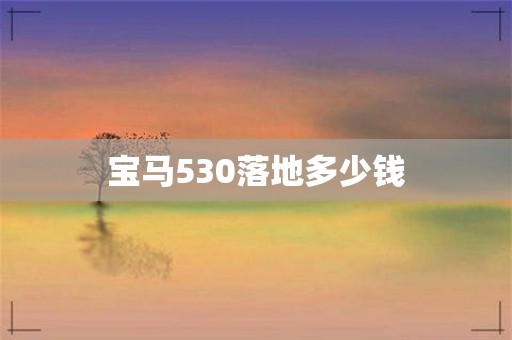 宝马530落地多少钱